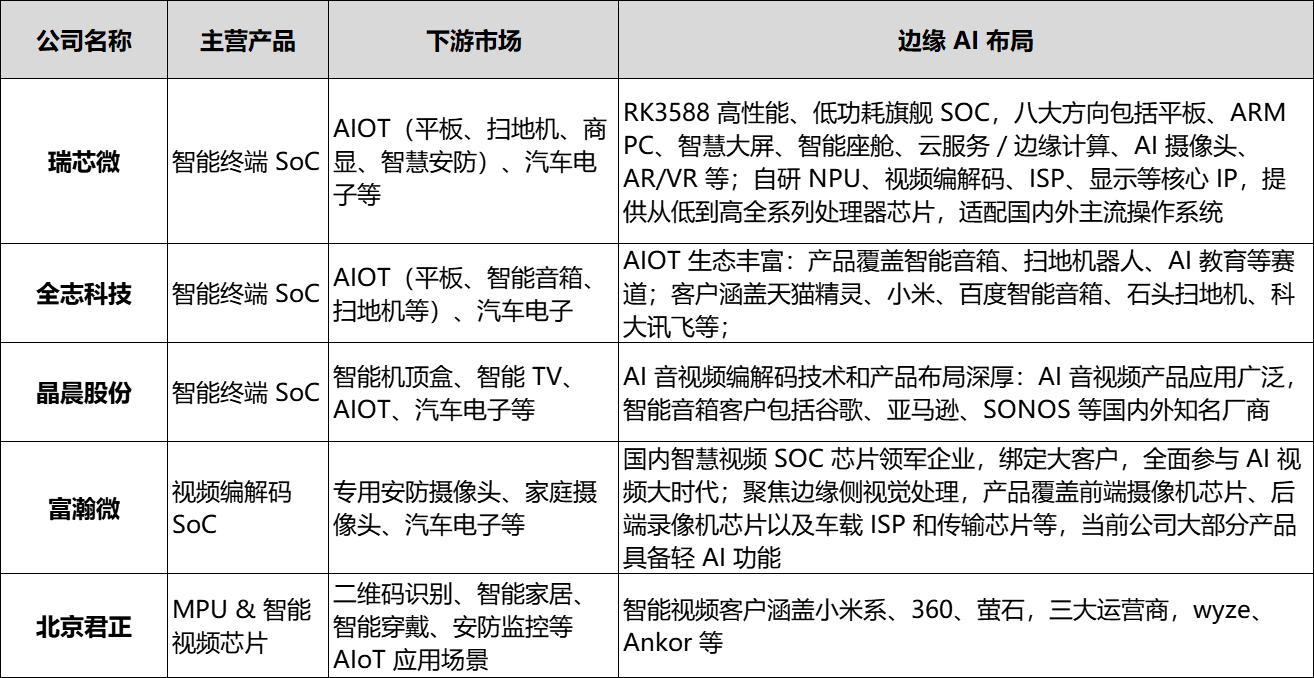 | 公司名称 | 主营产品 | 下游市场 | 边缘 AI 布局 |
|---|---|---|---|
| 瑞芯微 | 智能终端 SoC | AIOT（平板、扫地机、商显、智慧安防）、汽车电子等 | RK3588 高性能、低功耗旗舰 SOC，八大方向包括平板、ARM PC、智慧大屏、智能座舱、云服务 / 边缘计算、AI 摄像头、AR/VR 等；自研 NPU、视频编解码、ISP、显示等核心 IP，提供从低到高全系列处理器芯片，适配国内外主流操作系统 |
| 全志科技 | 智能终端 SoC | AIOT（平板、智能音箱、扫地机等）、汽车电子 | AIOT 生态丰富：产品覆盖智能音箱、扫地机器人、AI 教育等赛道；客户涵盖天猫精灵、小米、百度智能音箱、石头扫地机、科大讯飞等； |
| 晶晨股份 | 智能终端 SoC | 智能机顶盒、智能 TV、AIOT、汽车电子等 | AI 音视频编解码技术和产品布局深厚：AI 音视频产品应用广泛，智能音箱客户包括谷歌、亚马逊、SONOS 等国内外知名厂商 |
| 富瀚微 | 视频编解码 SoC | 专用安防摄像头、家庭摄像头、汽车电子等 | 国内智慧视频 SOC 芯片领军企业，绑定大客户，全面参与 AI 视频大时代；聚焦边缘侧视觉处理，产品覆盖前端摄像机芯片、后端录像机芯片以及车载 ISP 和传输芯片等，当前公司大部分产品具备轻 AI 功能 |
| 北京君正 | MPU & 智能视频芯片 | 二维码识别、智能家居、智能穿戴、安防监控等 AIoT 应用场景 | 智能视频客户涵盖小米系、360、萤石，三大运营商，wyze、Ankor 等 |